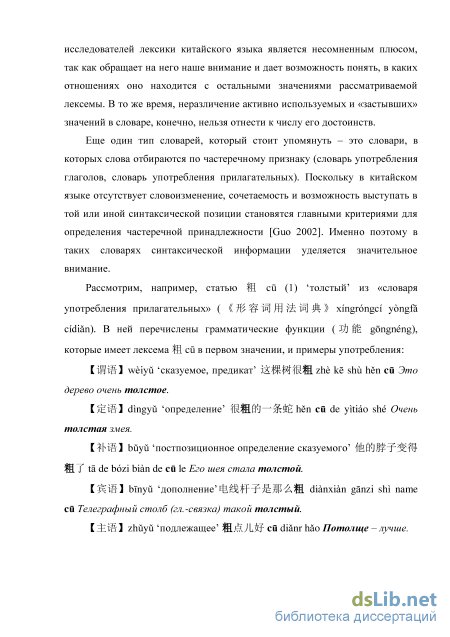 исследователей лексики китайского языка является несомненным плюсом, так как обращает на него наше внимание и дает возможность понять, в каких отношениях оно находится с остальными значениями рассматриваемой лексемы. В то же время, неразличение активно используемых и «застывших» значений в словаре, конечно, нельзя отнести к числу его достоинств.

Еще один тип словарей, который стоит упомянуть – это словари, в которых слова отбираются по частеречному признаку (словарь употребления глаголов, словарь употребления прилагательных). Поскольку в китайском языке отсутствует словоизменение, сочетаемость и возможность выступать в той или иной синтаксической позиции становятся главными критериями для определения частеречной принадлежности [Guo 2002]. Именно поэтому в таких словарях синтаксической информации уделяется значительное внимание.

Рассмотрим, например, статью 粗 cū (1) ‘толстый’ из «словаря употребления прилагательных» (《形容词用法词典》 xíngróngcí yòngfǎ cídiǎn). В ней перечислены грамматические функции (功能 gōngnéng), которые имеет лексема 粗 cū в первом значении, и примеры употребления:

【谓语】wèiyǔ ‘сказуемое, предикат’ 这棵树很粗 zhè kē shù hěn cū Это дерево очень толстое.

【定语】dìngyǔ ‘определение’ 很粗的一条蛇 hěn cū de yìtiáo shé Очень толстая змея.

【补语】bǔyǔ ‘постпозиционное определение сказуемого’ 他的脖子变得粗了 tā de bózi biàn de cū le Его шея стала толстой.

【宾语】bīnyǔ ‘дополнение’电线杆子是那么粗 diànxiàn gānzi shì name cū Телеграфный столб (гл.-связка) такой толстый.

【主语】zhǔyǔ ‘подлежащее’ 粗点儿好 cū diǎnr hǎo Потолще – лучше.

dsLib.net
библиотека диссертаций